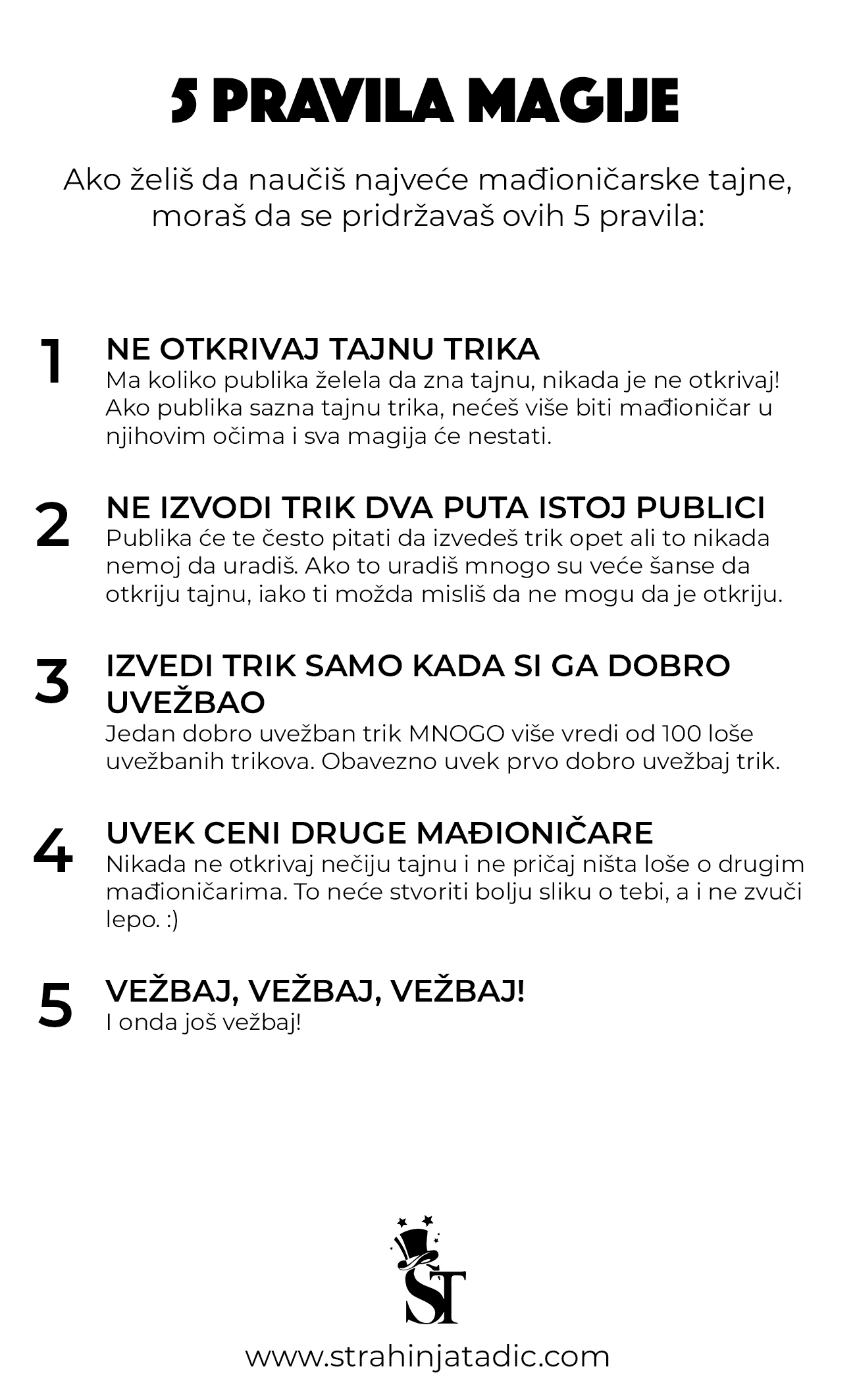 5 PRAVILA MAGIJE

Ako želiš da naučiš najveće mađioničarske tajne, moraš da se pridržavaš ovih 5 pravila:

1
NE OTKRIVAJ TAJNU TRIKA
Ma koliko publika želela da zna tajnu, nikada je ne otkrivaj! Ako publika sazna tajnu trika, nećeš više biti mađioničar u njihovim očima i sva magija će nestati.

2
NE IZVODI TRIK DVA PUTA ISTOJ PUBLICI
Publika će te često pitati da izvedeš trik opet ali to nikada nemoj da uradiš. Ako to uradiš mnogo su veće šanse da otkriju tajnu, iako ti možda misliš da ne mogu da je otkriju.

3
IZVEDI TRIK SAMO KADA SI GA DOBRO UVEŽBAO
Jedan dobro uvežban trik MNOGO više vredi od 100 loše uvežbanih trikova. Obavezno uvek prvo dobro uvežbaj trik.

4
UVEK CENI DRUGE MAĐIONIČARE
Nikada ne otkrivaj nečiju tajnu i ne pričaj ništa loše o drugim mađioničarima. To neće stvoriti bolju sliku o tebi, a i ne zvuči lepo. :)

5
VEŽBAJ, VEŽBAJ, VEŽBAJ!
I onda još vežbaj!

ST

www.strahinjatadic.com